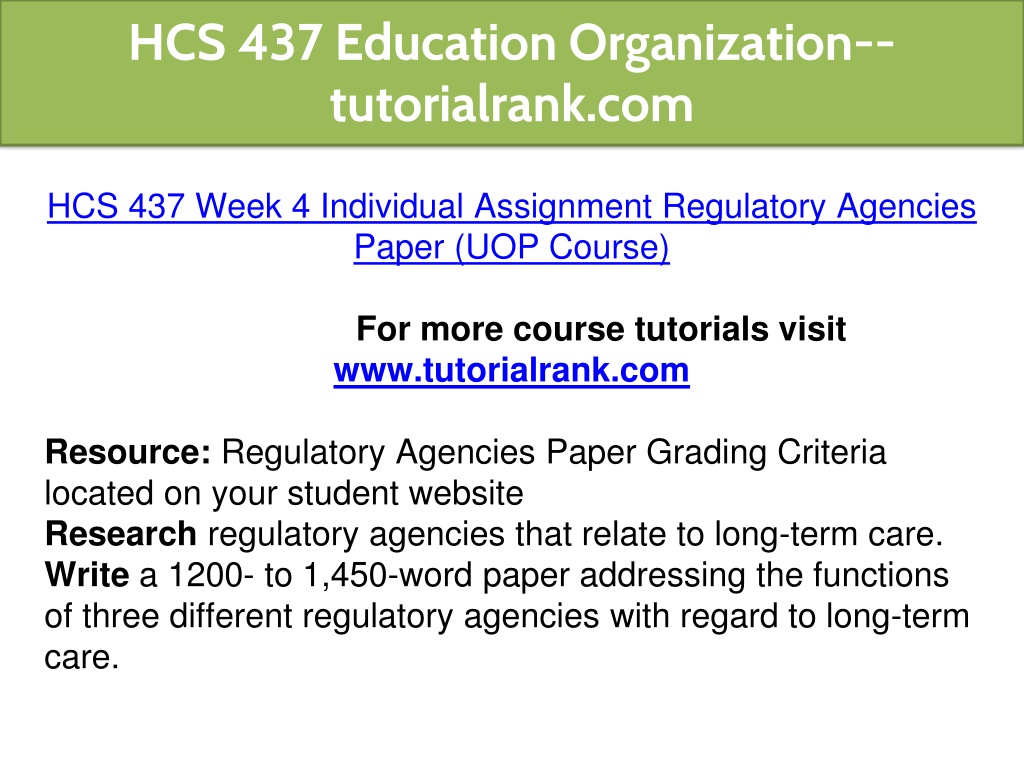 HCS 437 Education Organization--tutorialrank.com

HCS 437 Week 4 Individual Assignment Regulatory Agencies Paper (UOP Course)

For more course tutorials visit www.tutorialrank.com

Resource: Regulatory Agencies Paper Grading Criteria located on your student website
Research regulatory agencies that relate to long-term care.
Write a 1200- to 1,450-word paper addressing the functions of three different regulatory agencies with regard to long-term care.